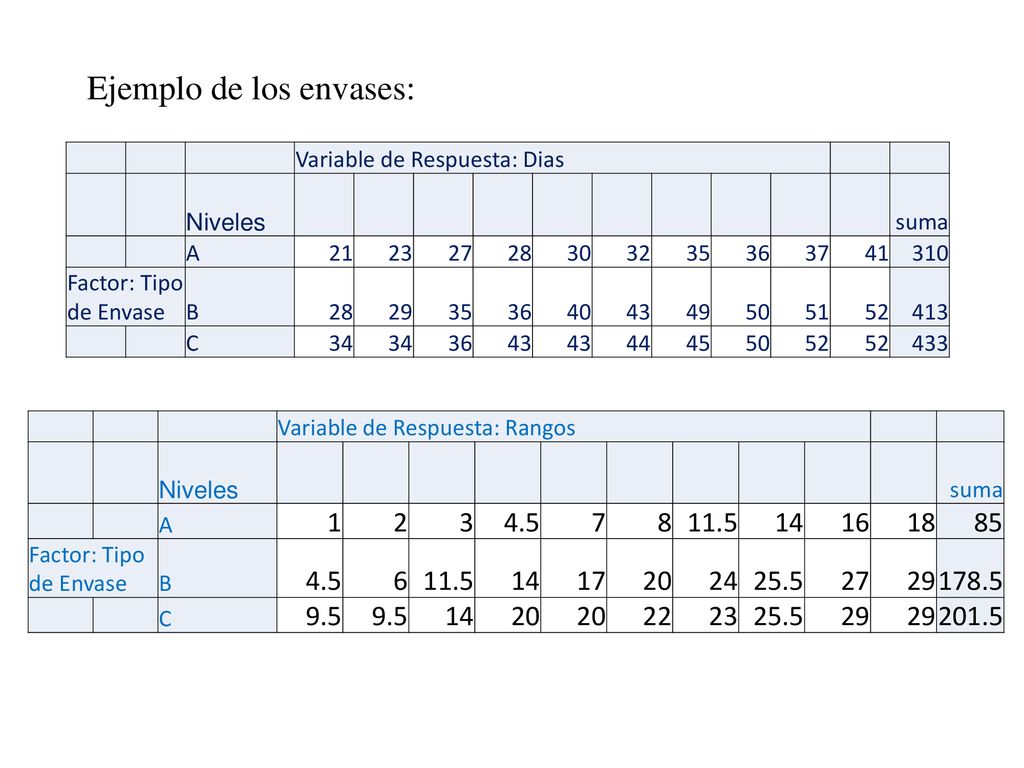 Ejemplo de los envases:

| | | | Variable de Respuesta: Dias | | | | | | | | | | |
|---|---|---|---|---|---|---|---|---|---|---|---|---|---|
| | | Niveles | | | | | | | | | | | suma |
| | | A | 21 | 23 | 27 | 28 | 30 | 32 | 35 | 36 | 37 | 41 | 310 |
| Factor: Tipo de Envase | | B | 28 | 29 | 35 | 36 | 40 | 43 | 49 | 50 | 51 | 52 | 413 |
| | | C | 34 | 34 | 36 | 43 | 43 | 44 | 45 | 50 | 52 | 52 | 433 |

| | | | Variable de Respuesta: Rangos | | | | | | | | | | |
|---|---|---|---|---|---|---|---|---|---|---|---|---|---|
| | | Niveles | | | | | | | | | | | suma |
| | | A | 1 | 2 | 3 | 4.5 | 7 | 8 | 11.5 | 14 | 16 | 18 | 85 |
| Factor: Tipo de Envase | | B | 4.5 | 6 | 11.5 | 14 | 17 | 20 | 24 | 25.5 | 27 | 29 | 178.5 |
| | | C | 9.5 | 9.5 | 14 | 20 | 20 | 22 | 23 | 25.5 | 29 | 29 | 201.5 |